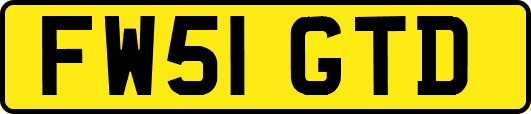 FW51 GTD